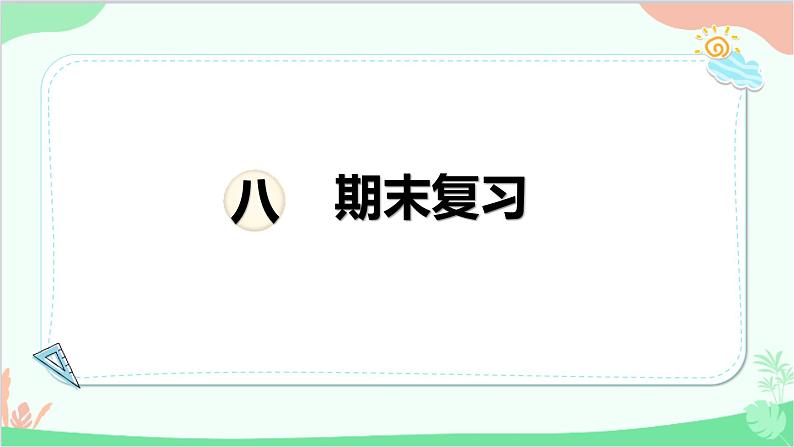 八　期末复习